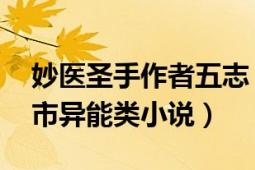 妙医圣手作者五志
市异能类小说）